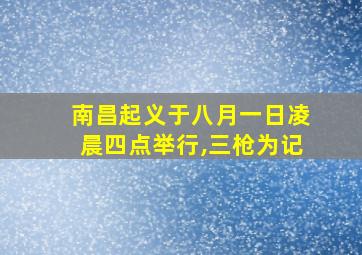 南昌起义于八月一日凌晨四点举行,三枪为记